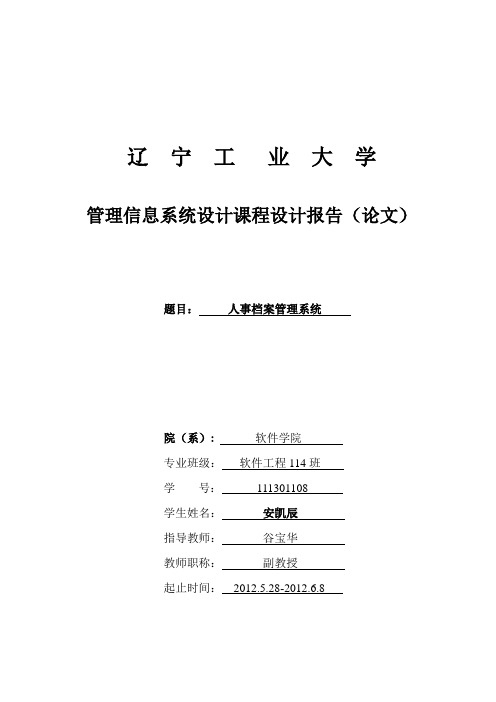 辽 宁 工 业 大 学

管理信息系统设计课程设计报告（论文）

题目： 人事档案管理系统

院（系）： 软件学院
专业班级： 软件工程 114 班
学 号： 111301108
学生姓名： 安凯辰
指导教师： 谷宝华
教师职称： 副教授
起止时间： 2012.5.28-2012.6.8